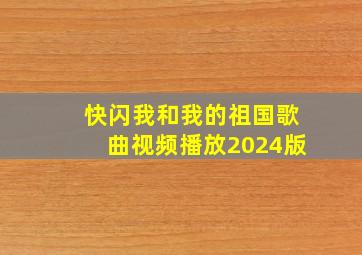 快闪我和我的祖国歌曲视频播放2024版